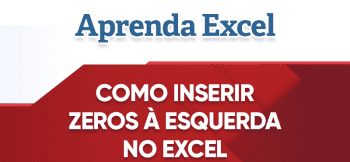 Aprenda Excel

COMO INSERIR ZEROS À ESQUERDA NO EXCEL